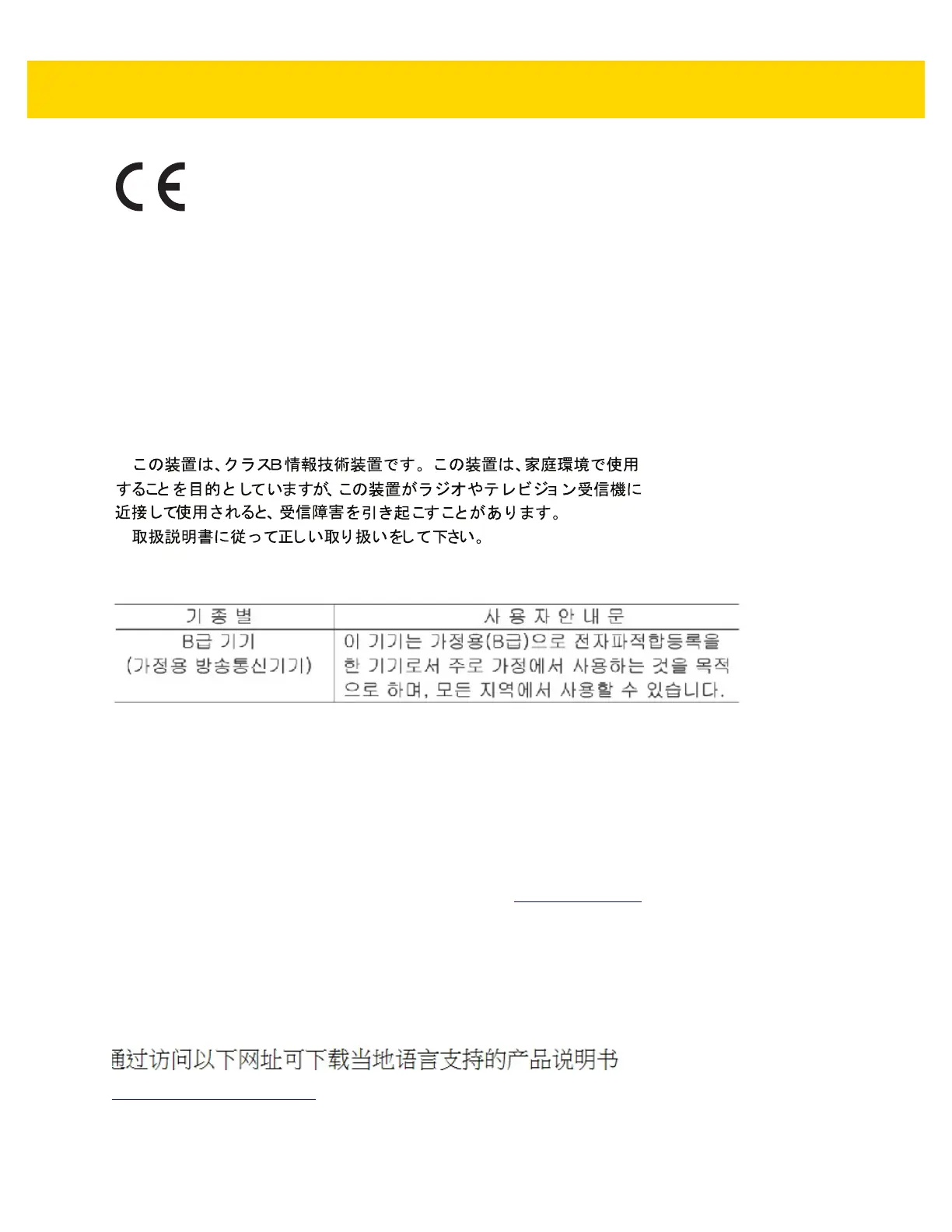 CE

この装置は、クラスB情報技術装置です。この装置は、家庭環境で使用することを目的としていますが、この装置がラジオやテレビジョン受信機に近接して使用されると、受信障害を引き起こすことがあります。
取扱説明書に従って正しい取り扱いをして下さい。

| 기 종 별 | 사 용 자 안 내 문 |
|---|---|
| B급 기기 (가정용 방송통신기기) | 이 기기는 가정용(B급)으로 전자파적합등록을 한 기기로서 주로 가정에서 사용하는 것을 목적으로 하며, 모든 지역에서 사용할 수 있습니다. |

通过访问以下网址可下载当地语言支持的产品说明书